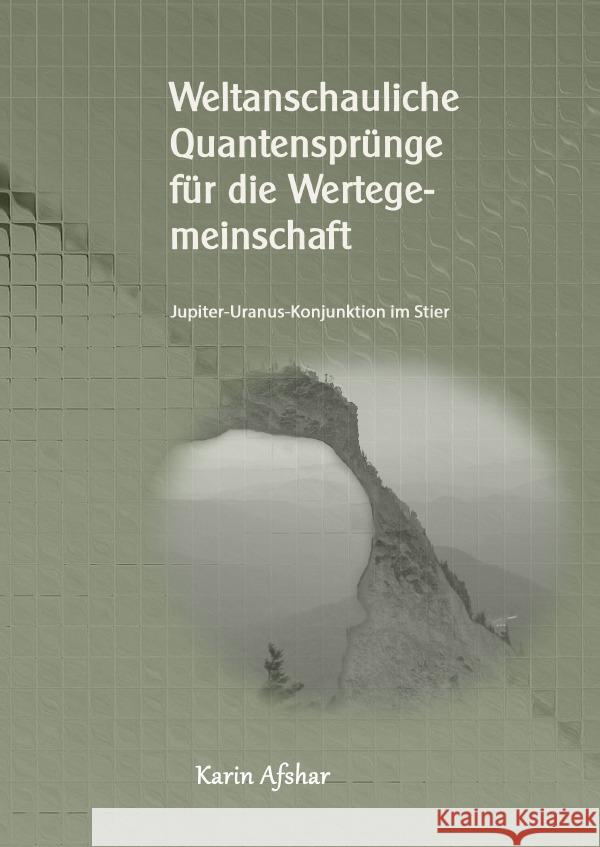 Weltanschauliche Quantensprünge für die Wertegemeinschaft

Jupiter-Uranus-Konjunktion im Stier

Karin Afshar